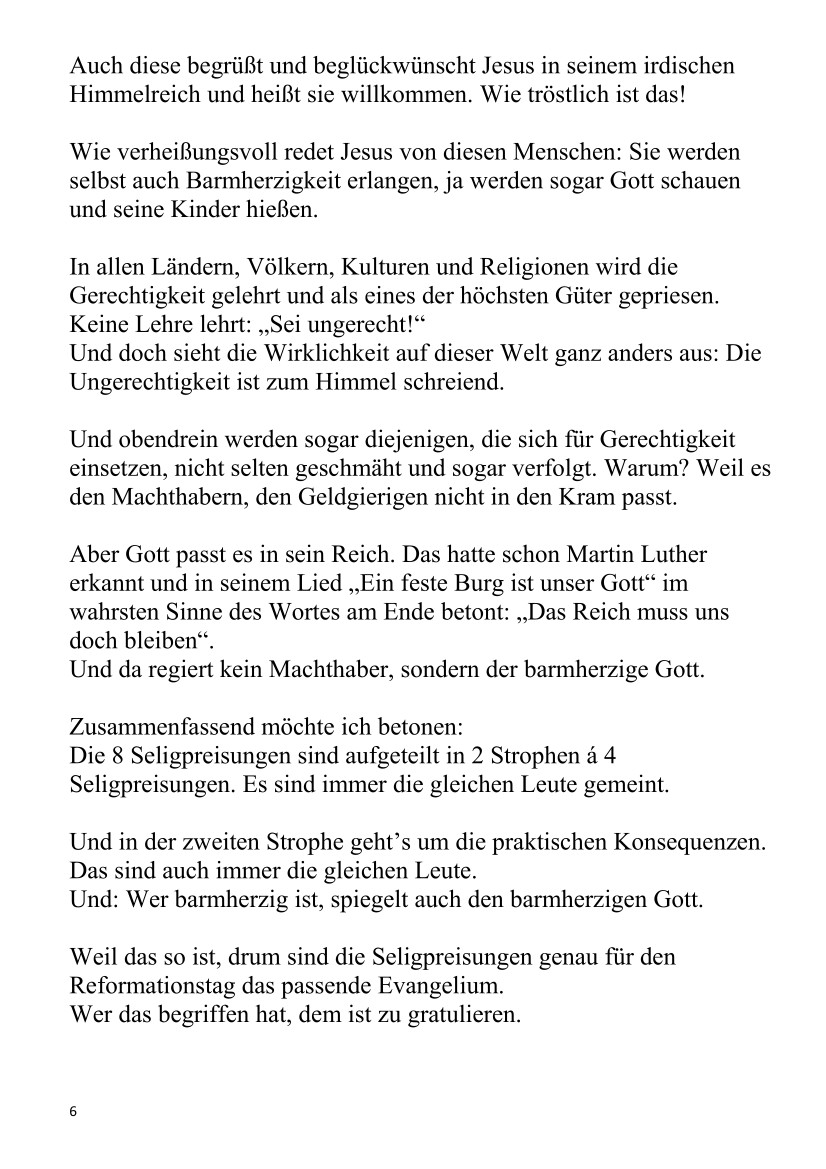 Auch diese begrüßt und beglückwünscht Jesus in seinem irdischen Himmelreich und heißt sie willkommen. Wie tröstlich ist das!

Wie verheißungsvoll redet Jesus von diesen Menschen: Sie werden selbst auch Barmherzigkeit erlangen, ja werden sogar Gott schauen und seine Kinder hießen.

In allen Ländern, Völkern, Kulturen und Religionen wird die Gerechtigkeit gelehrt und als eines der höchsten Güter gepriesen. Keine Lehre lehrt: „Sei ungerecht!“
Und doch sieht die Wirklichkeit auf dieser Welt ganz anders aus: Die Ungerechtigkeit ist zum Himmel schreiend.

Und obendrein werden sogar diejenigen, die sich für Gerechtigkeit einsetzen, nicht selten geschmäht und sogar verfolgt. Warum? Weil es den Machthabern, den Geldgierigen nicht in den Kram passt.

Aber Gott passt es in sein Reich. Das hatte schon Martin Luther erkannt und in seinem Lied „Ein feste Burg ist unser Gott“ im wahrsten Sinne des Wortes am Ende betont: „Das Reich muss uns doch bleiben“.
Und da regiert kein Machthaber, sondern der barmherzige Gott.

Zusammenfassend möchte ich betonen:
Die 8 Seligpreisungen sind aufgeteilt in 2 Strophen á 4 Seligpreisungen. Es sind immer die gleichen Leute gemeint.

Und in der zweiten Strophe geht’s um die praktischen Konsequenzen. Das sind auch immer die gleichen Leute.
Und: Wer barmherzig ist, spiegelt auch den barmherzigen Gott.

Weil das so ist, drum sind die Seligpreisungen genau für den Reformationstag das passende Evangelium.
Wer das begriffen hat, dem ist zu gratulieren.

6